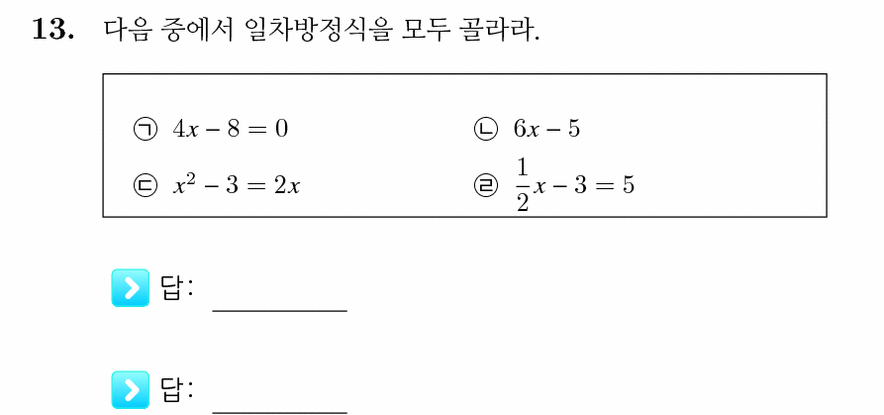 13. 다음 중에서 일차방정식을 모두 골라라.

㉠ $4x - 8 = 0$
㉡ $6x - 5$
㉢ $x^2 - 3 = 2x$
㉣ $\frac{1}{2}x - 3 = 5$

답: ________

답: ________